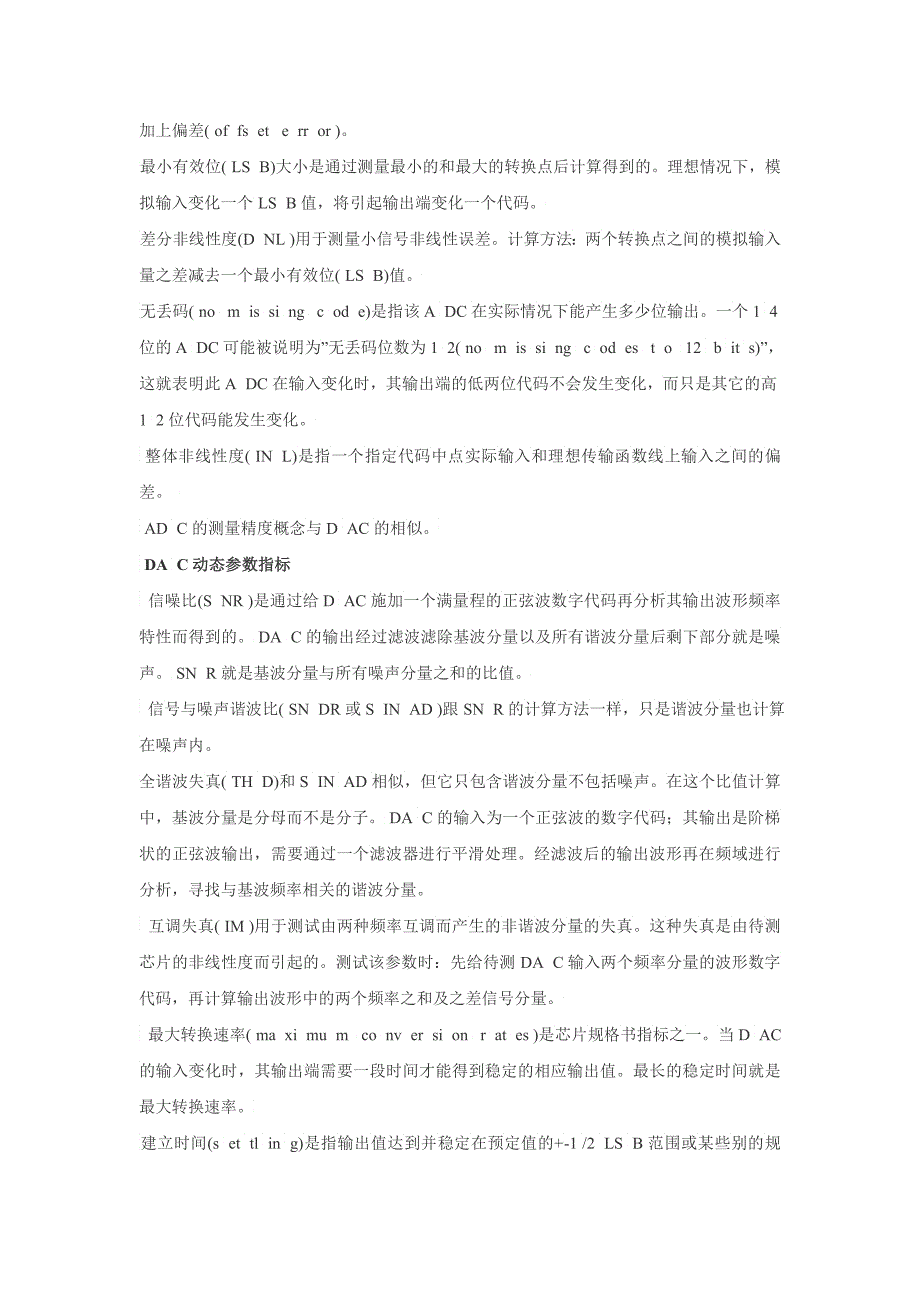 加上偏差( of fs et e rr or )。

最小有效位( LS B)大小是通过测量最小的和最大的转换点后计算得到的。理想情况下，模拟输入变化一个 LS B 值，将引起输出端变化一个代码。

差分非线性度(D NL )用于测量小信号非线性误差。计算方法：两个转换点之间的模拟输入量之差减去一个最小有效位( LS B)值。

无丢码( no m is si ng c od e)是指该 A DC 在实际情况下能产生多少位输出。一个 1 4 位的 A DC 可能被说明为"无丢码位数为 1 2( no m is si ng c od es t o 12 b it s)"，这就表明此 A DC 在输入变化时，其输出端的低两位代码不会发生变化，而只是其它的高 1 2 位代码能发生变化。

整体非线性度( IN L)是指一个指定代码中点实际输入和理想传输函数线上输入之间的偏差。

AD C 的测量精度概念与 D AC 的相似。

DA C 动态参数指标

信噪比(S NR )是通过给 D AC 施加一个满量程的正弦波数字代码再分析其输出波形频率特性而得到的。 DA C 的输出经过滤波滤除基波分量以及所有谐波分量后剩下部分就是噪声。 SN R 就是基波分量与所有噪声分量之和的比值。

信号与噪声谐波比( SN DR 或 S IN AD )跟 SN R 的计算方法一样，只是谐波分量也计算在噪声内。

全谐波失真( TH D)和 S IN AD 相似，但它只包含谐波分量不包括噪声。在这个比值计算中，基波分量是分母而不是分子。 DA C 的输入为一个正弦波的数字代码；其输出是阶梯状的正弦波输出，需要通过一个滤波器进行平滑处理。经滤波后的输出波形再在频域进行分析，寻找与基波频率相关的谐波分量。

互调失真( IM )用于测试由两种频率互调而产生的非谐波分量的失真。这种失真是由待测芯片的非线性度而引起的。测试该参数时：先给待测 DA C 输入两个频率分量的波形数字代码，再计算输出波形中的两个频率之和及之差信号分量。

最大转换速率( ma xi mu m co nv er si on r at es )是芯片规格书指标之一。当 D AC 的输入变化时，其输出端需要一段时间才能得到稳定的相应输出值。最长的稳定时间就是最大转换速率。

建立时间(s et tl in g)是指输出值达到并稳定在预定值的+-1 /2 LS B 范围或某些别的规